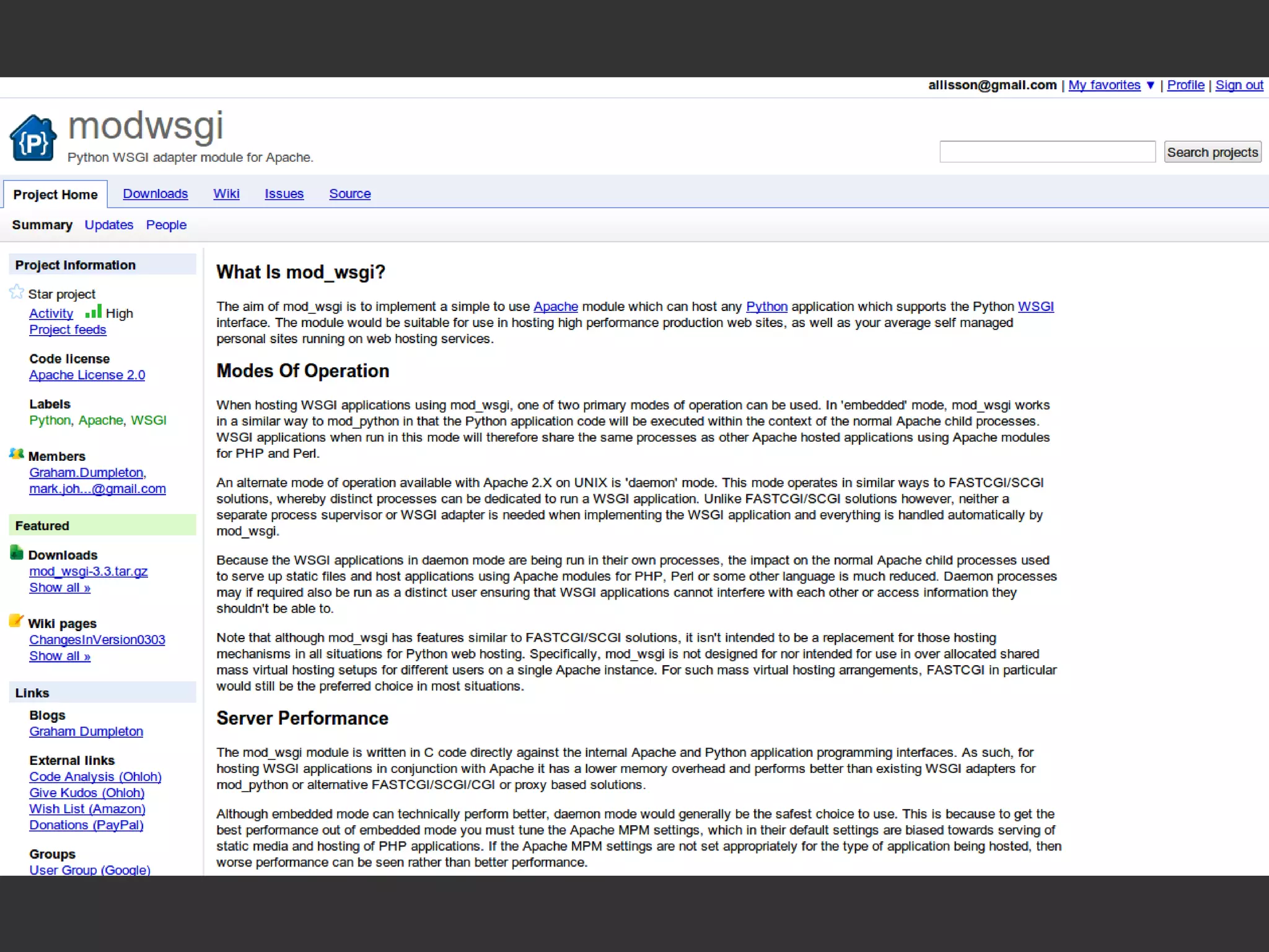 allisson@gmail.com | My favorites ▼ | Profile | Sign out

{P}

modwsgi
Python WSGI adapter module for Apache.

Search projects

Project Home Downloads Wiki Issues Source

Summary Updates People

Project Information

Star project
Activity High
Project feeds

Code license
Apache License 2.0

Labels
Python, Apache, WSGI

Members
Graham.Dumpleton, mark.joh...@gmail.com

Featured

Downloads
mod_wsgi-3.3.tar.gz
Show all »

Wiki pages
ChangesInVersion0303
Show all »

Links

Blogs
Graham Dumpleton

External links
Code Analysis (Ohloh)
Give Kudos (Ohloh)
Wish List (Amazon)
Donations (PayPal)

Groups
User Group (Google)

What Is mod_wsgi?

The aim of mod_wsgi is to implement a simple to use Apache module which can host any Python application which supports the Python WSGI interface. The module would be suitable for use in hosting high performance production web sites, as well as your average self managed personal sites running on web hosting services.

Modes Of Operation

When hosting WSGI applications using mod_wsgi, one of two primary modes of operation can be used. In 'embedded' mode, mod_wsgi works in a similar way to mod_python in that the Python application code will be executed within the context of the normal Apache child processes. WSGI applications when run in this mode will therefore share the same processes as other Apache hosted applications using Apache modules for PHP and Perl.

An alternate mode of operation available with Apache 2.X on UNIX is 'daemon' mode. This mode operates in similar ways to FASTCGI/SCGI solutions, whereby distinct processes can be dedicated to run a WSGI application. Unlike FASTCGI/SCGI solutions however, neither a separate process supervisor or WSGI adapter is needed when implementing the WSGI application and everything is handled automatically by mod_wsgi.

Because the WSGI applications in daemon mode are being run in their own processes, the impact on the normal Apache child processes used to serve up static files and host applications using Apache modules for PHP, Perl or some other language is much reduced. Daemon processes may if required also be run as a distinct user ensuring that WSGI applications cannot interfere with each other or access information they shouldn't be able to.

Note that although mod_wsgi has features similar to FASTCGI/SCGI solutions, it isn't intended to be a replacement for those hosting mechanisms in all situations for Python web hosting. Specifically, mod_wsgi is not designed for nor intended for use in over allocated shared mass virtual hosting setups for different users on a single Apache instance. For such mass virtual hosting arrangements, FASTCGI in particular would still be the preferred choice in most situations.

Server Performance

The mod_wsgi module is written in C code directly against the internal Apache and Python application programming interfaces. As such, for hosting WSGI applications in conjunction with Apache it has a lower memory overhead and performs better than existing WSGI adapters for mod_python or alternative FASTCGI/SCGI/CGI or proxy based solutions.

Although embedded mode can technically perform better, daemon mode would generally be the safest choice to use. This is because to get the best performance out of embedded mode you must tune the Apache MPM settings, which in their default settings are biased towards serving of static media and hosting of PHP applications. If the Apache MPM settings are not set appropriately for the type of application being hosted, then worse performance can be seen rather than better performance.